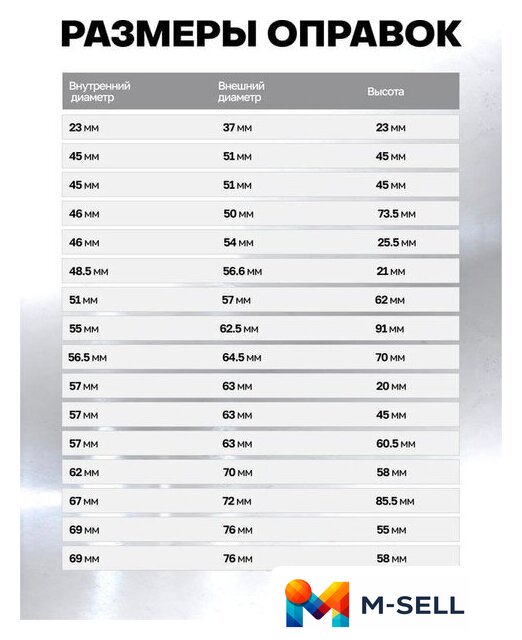 РАЗМЕРЫ ОПРАВОК

| Внутренний диаметр | Внешний диаметр | Высота |
|---|---|---|
| 23 мм | 37 мм | 23 мм |
| 45 мм | 51 мм | 45 мм |
| 45 мм | 51 мм | 45 мм |
| 46 мм | 50 мм | 73.5 мм |
| 46 мм | 54 мм | 25.5 мм |
| 48.5 мм | 56.6 мм | 21 мм |
| 51 мм | 57 мм | 62 мм |
| 55 мм | 62.5 мм | 91 мм |
| 56.5 мм | 64.5 мм | 70 мм |
| 57 мм | 63 мм | 20 мм |
| 57 мм | 63 мм | 45 мм |
| 57 мм | 63 мм | 60.5 мм |
| 62 мм | 70 мм | 58 мм |
| 67 мм | 72 мм | 85.5 мм |
| 69 мм | 76 мм | 55 мм |
| 69 мм | 76 мм | 58 мм |

M-SELL